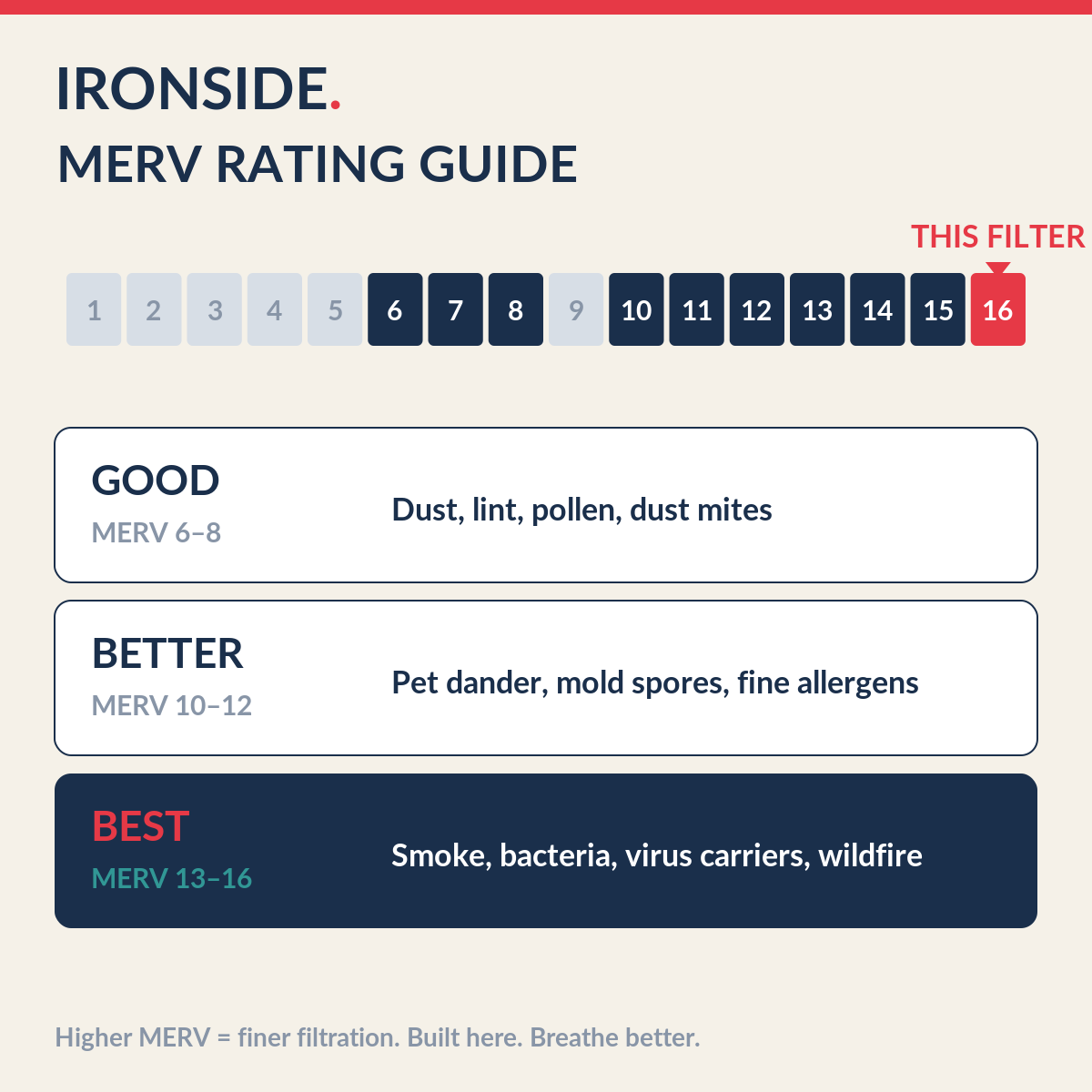 IRONSIDE.
MERV RATING GUIDE

THIS FILTER

1 2 3 4 5 6 7 8 9 10 11 12 13 14 15 16

GOOD
MERV 6–8
Dust, lint, pollen, dust mites

BETTER
MERV 10–12
Pet dander, mold spores, fine allergens

BEST
MERV 13–16
Smoke, bacteria, virus carriers, wildfire

Higher MERV = finer filtration. Built here. Breathe better.